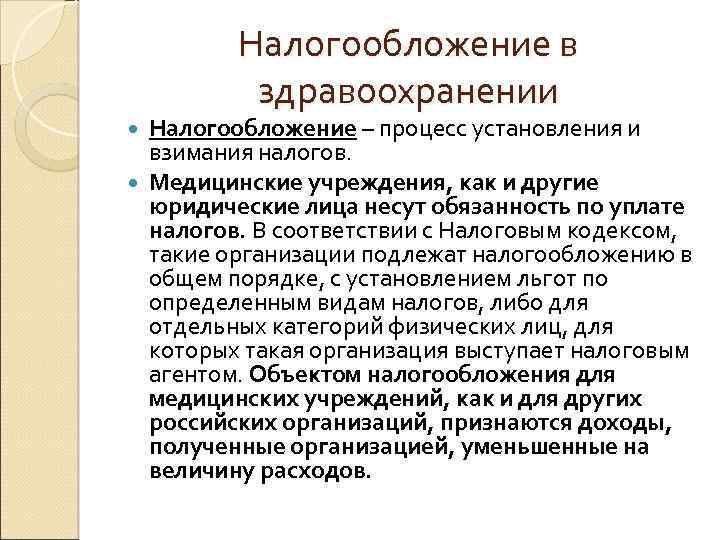 Налогообложение в здравоохранении

Налогообложение – процесс установления и взимания налогов.

Медицинские учреждения, как и другие юридические лица несут обязанность по уплате налогов. В соответствии с Налоговым кодексом, такие организации подлежат налогообложению в общем порядке, с установлением льгот по определенным видам налогов, либо для отдельных категорий физических лиц, для которых такая организация выступает налоговым агентом. Объектом налогообложения для медицинских учреждений, как и для других российских организаций, признаются доходы, полученные организацией, уменьшенные на величину расходов.